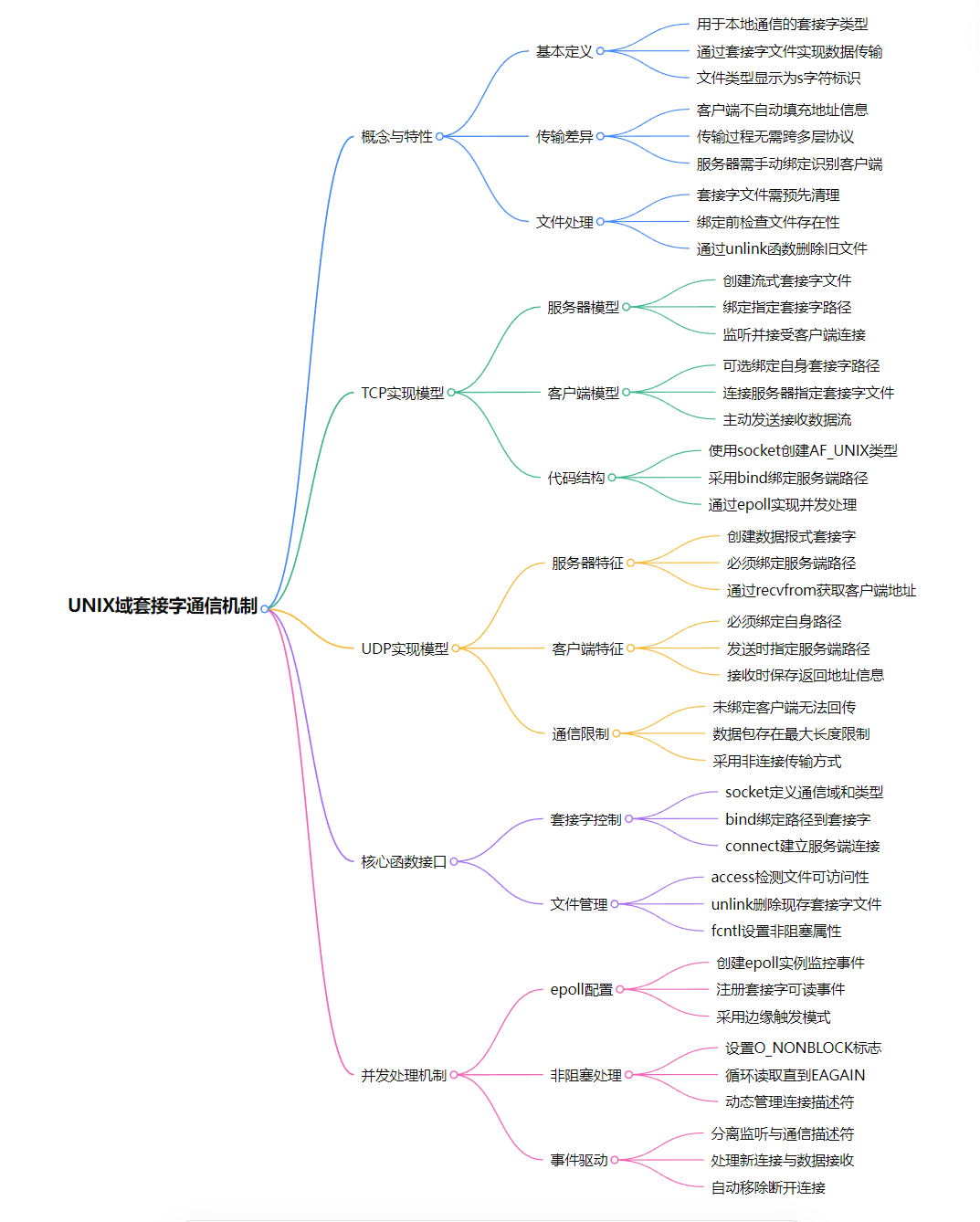 UNIX域套接字通信机制

概念与特性

基本定义
用于本地通信的套接字类型
通过套接字文件实现数据传输
文件类型显示为s字符标识

传输差异
客户端不自动填充地址信息
传输过程无需跨多层协议
服务器需手动绑定识别客户端

文件处理
套接字文件需预先清理
绑定前检查文件存在性
通过unlink函数删除旧文件

TCP实现模型

服务器模型
创建流式套接字文件
绑定指定套接字路径
监听并接受客户端连接

客户端模型
可选绑定自身套接字路径
连接服务器指定套接字文件
主动发送接收数据流

代码结构
使用socket创建AF_UNIX类型
采用bind绑定服务端路径
通过epoll实现并发处理

UDP实现模型

服务器特征
创建数据报式套接字
必须绑定服务端路径
通过recvfrom获取客户端地址

客户端特征
必须绑定自身路径
发送时指定服务端路径
接收时保存返回地址信息

通信限制
未绑定客户端无法回传
数据包存在最大长度限制
采用非连接传输方式

核心函数接口

套接字控制
socket定义通信域和类型
bind绑定路径到套接字
connect建立服务端连接

文件管理
access检测文件可访问性
unlink删除现存套接字文件
fcntl设置非阻塞属性

并发处理机制

epoll配置
创建epoll实例监控事件
注册套接字可读事件
采用边缘触发模式

非阻塞处理
设置O_NONBLOCK标志
循环读取直到EAGAIN
动态管理连接描述符

事件驱动
分离监听与通信描述符
处理新连接与数据接收
自动移除断开连接